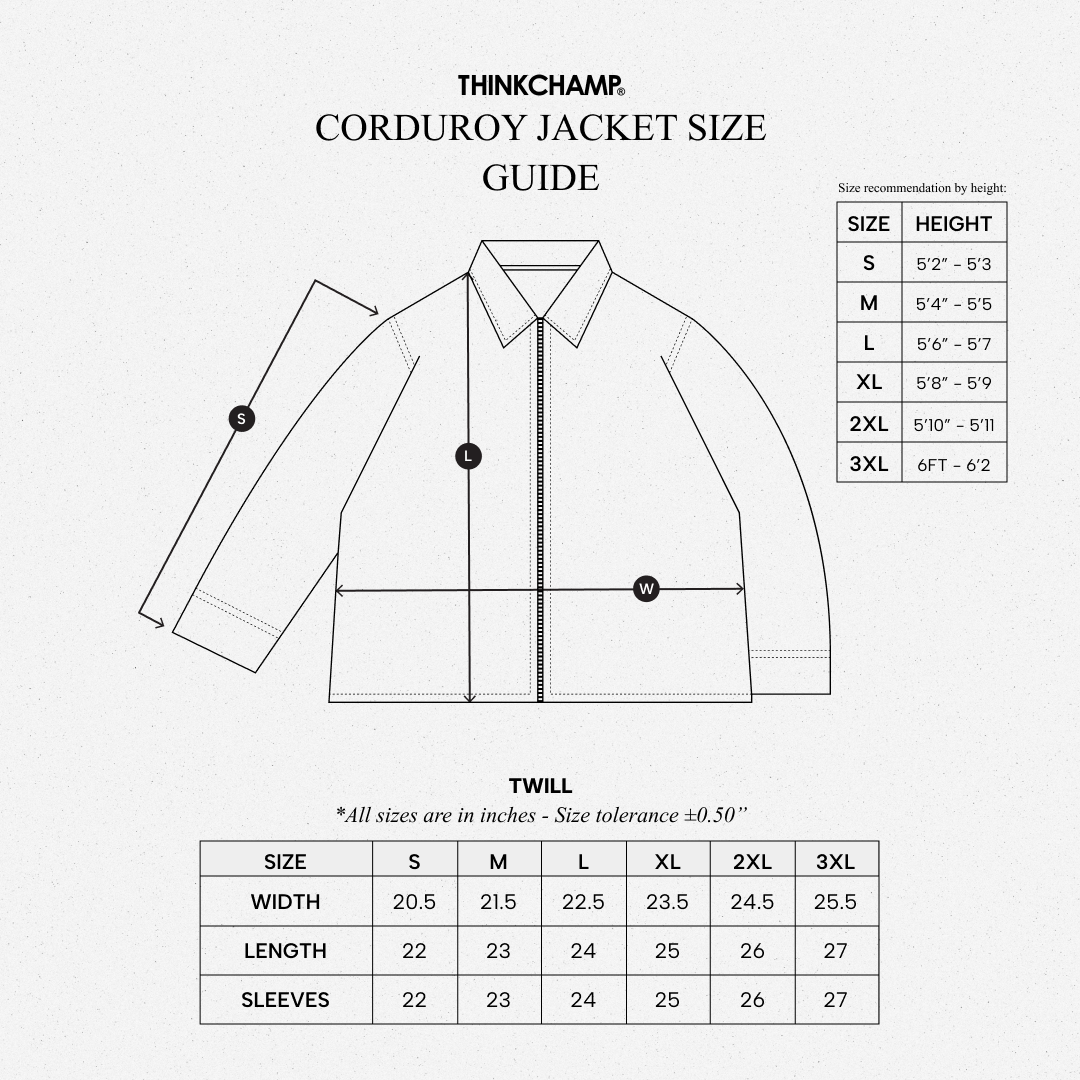 THINKCHAMP®
CORDUROY JACKET SIZE GUIDE

Size recommendation by height:

| SIZE | HEIGHT |
|---|---|
| S | 5'2" - 5'3 |
| M | 5'4" - 5'5 |
| L | 5'6" - 5'7 |
| XL | 5'8" - 5'9 |
| 2XL | 5'10" - 5'11 |
| 3XL | 6FT - 6'2 |

S
L
W

TWILL
*All sizes are in inches - Size tolerance ±0.50"

| SIZE | S | M | L | XL | 2XL | 3XL |
|---|---|---|---|---|---|---|
| WIDTH | 20.5 | 21.5 | 22.5 | 23.5 | 24.5 | 25.5 |
| LENGTH | 22 | 23 | 24 | 25 | 26 | 27 |
| SLEEVES | 22 | 23 | 24 | 25 | 26 | 27 |